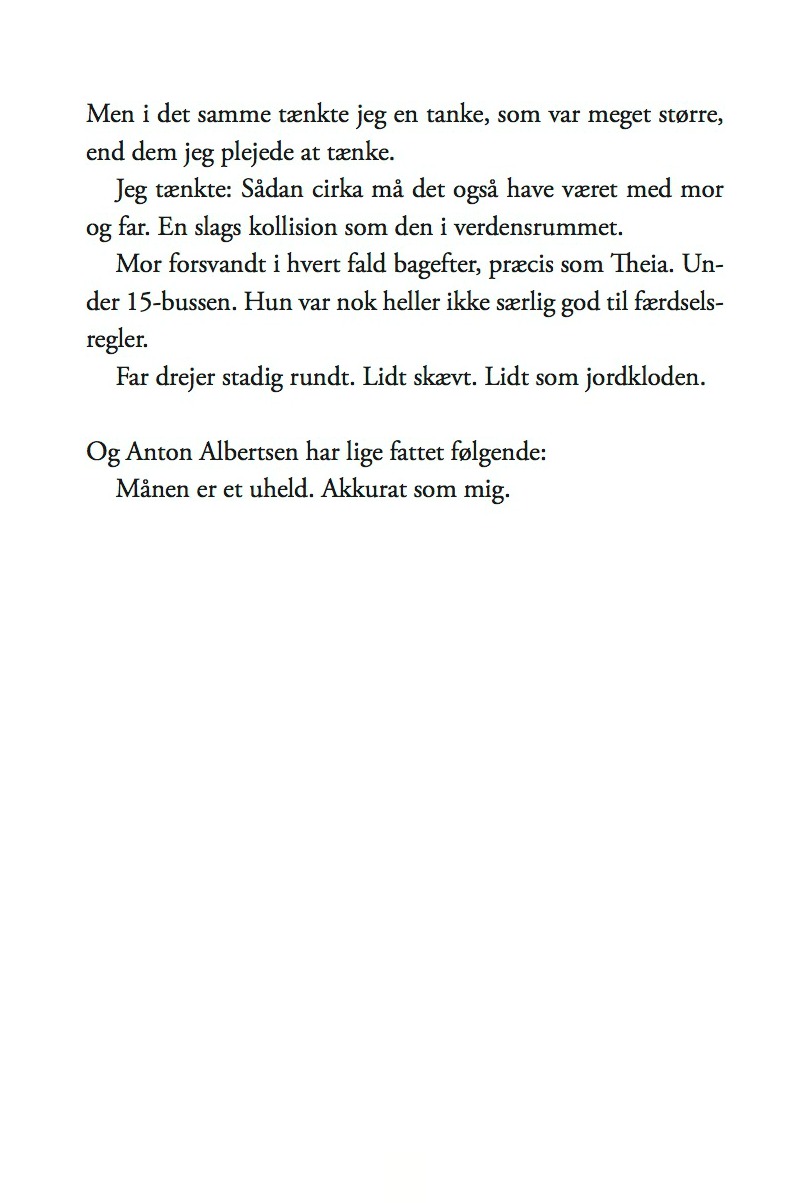 Men i det samme tænkte jeg en tanke, som var meget større, end dem jeg plejede at tænke.

Jeg tænkte: Sådan cirka må det også have været med mor og far. En slags kollision som den i verdensrummet.

Mor forsvandt i hvert fald bagefter, præcis som Theia. Under 15-bussen. Hun var nok heller ikke særlig god til færdselsregler.

Far drejer stadig rundt. Lidt skævt. Lidt som jordkloden.

Og Anton Albertsen har lige fattet følgende:

Månen er et uheld. Akkurat som mig.